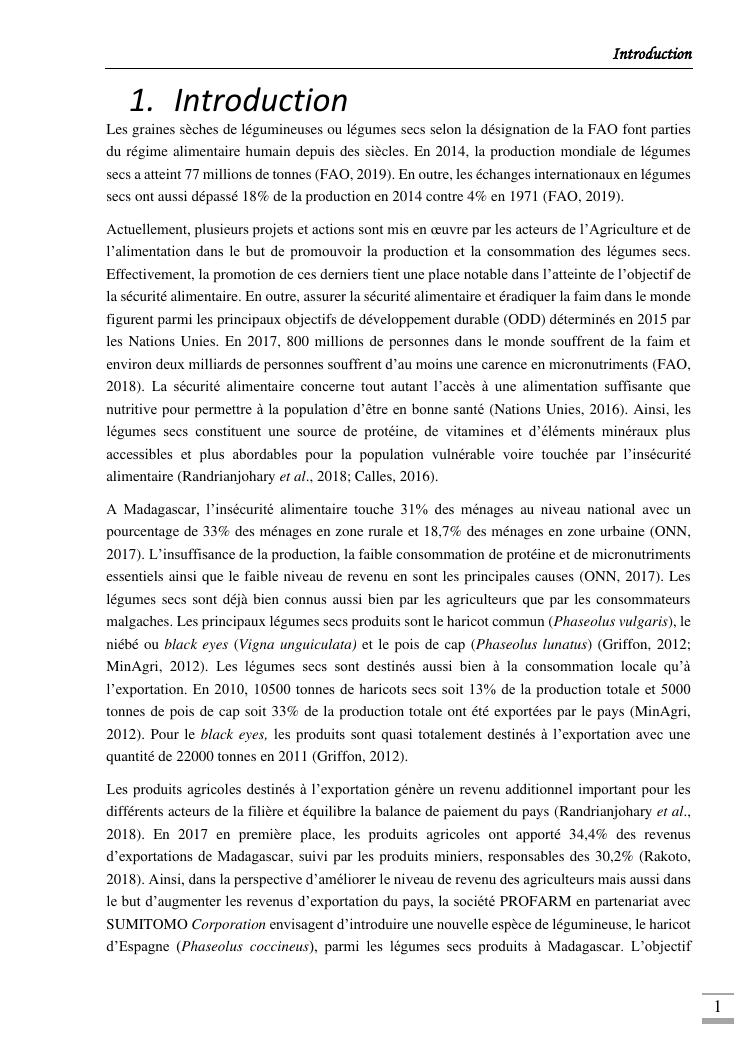 Introduction

1. Introduction

Les graines sèches de légumineuses ou légumes secs selon la désignation de la FAO font parties du régime alimentaire humain depuis des siècles. En 2014, la production mondiale de légumes secs a atteint 77 millions de tonnes (FAO, 2019). En outre, les échanges internationaux en légumes secs ont aussi dépassé 18% de la production en 2014 contre 4% en 1971 (FAO, 2019).

Actuellement, plusieurs projets et actions sont mis en œuvre par les acteurs de l'Agriculture et de l'alimentation dans le but de promouvoir la production et la consommation des légumes secs. Effectivement, la promotion de ces derniers tient une place notable dans l'atteinte de l'objectif de la sécurité alimentaire. En outre, assurer la sécurité alimentaire et éradiquer la faim dans le monde figurent parmi les principaux objectifs de développement durable (ODD) déterminés en 2015 par les Nations Unies. En 2017, 800 millions de personnes dans le monde souffrent de la faim et environ deux milliards de personnes souffrent d'au moins une carence en micronutriments (FAO, 2018). La sécurité alimentaire concerne tout autant l'accès à une alimentation suffisante que nutritive pour permettre à la population d'être en bonne santé (Nations Unies, 2016). Ainsi, les légumes secs constituent une source de protéine, de vitamines et d'éléments minéraux plus accessibles et plus abordables pour la population vulnérable voire touchée par l'insécurité alimentaire (Randrianjohary et al., 2018; Calles, 2016).

A Madagascar, l'insécurité alimentaire touche 31% des ménages au niveau national avec un pourcentage de 33% des ménages en zone rurale et 18,7% des ménages en zone urbaine (ONN, 2017). L'insuffisance de la production, la faible consommation de protéine et de micronutriments essentiels ainsi que le faible niveau de revenu en sont les principales causes (ONN, 2017). Les légumes secs sont déjà bien connus aussi bien par les agriculteurs que par les consommateurs malgaches. Les principaux légumes secs produits sont le haricot commun (Phaseolus vulgaris), le niébé ou black eyes (Vigna unguiculata) et le pois de cap (Phaseolus lunatus) (Griffon, 2012; MinAgri, 2012). Les légumes secs sont destinés aussi bien à la consommation locale qu'à l'exportation. En 2010, 10500 tonnes de haricots secs soit 13% de la production totale et 5000 tonnes de pois de cap soit 33% de la production totale ont été exportées par le pays (MinAgri, 2012). Pour le black eyes, les produits sont quasi totalement destinés à l'exportation avec une quantité de 22000 tonnes en 2011 (Griffon, 2012).

Les produits agricoles destinés à l'exportation génère un revenu additionnel important pour les différents acteurs de la filière et équilibre la balance de paiement du pays (Randrianjohary et al., 2018). En 2017 en première place, les produits agricoles ont apporté 34,4% des revenus d'exportations de Madagascar, suivi par les produits miniers, responsables des 30,2% (Rakoto, 2018). Ainsi, dans la perspective d'améliorer le niveau de revenu des agriculteurs mais aussi dans le but d'augmenter les revenus d'exportation du pays, la société PROFARM en partenariat avec SUMITOMO Corporation envisagent d'introduire une nouvelle espèce de légumineuse, le haricot d'Espagne (Phaseolus coccineus), parmi les légumes secs produits à Madagascar. L'objectif

1